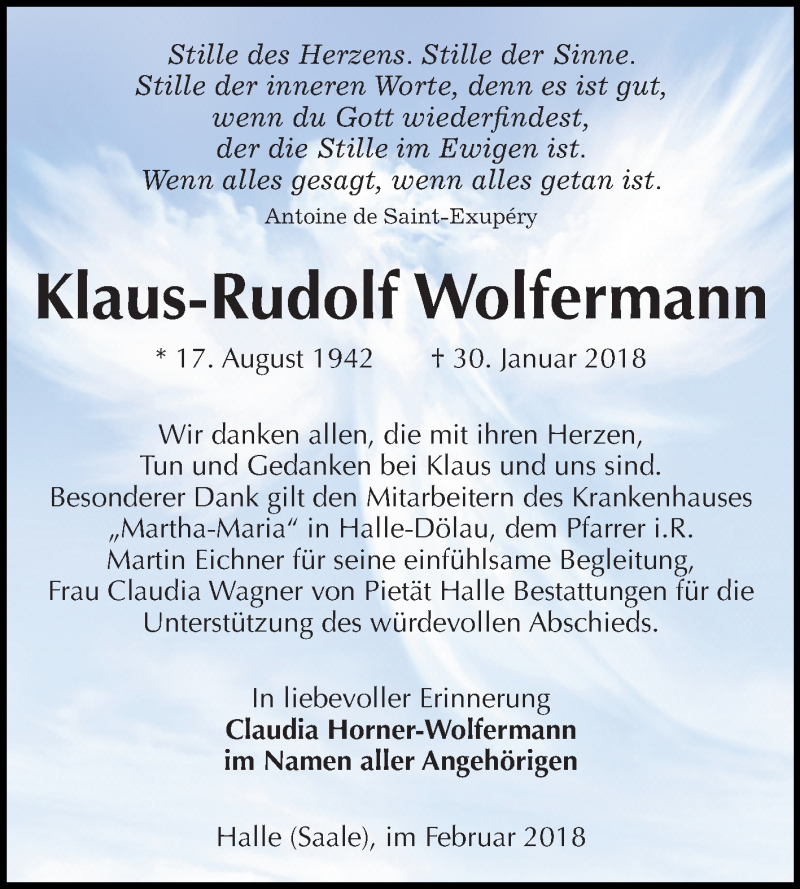 Stille des Herzens. Stille der Sinne.
Stille der inneren Worte, denn es ist gut,
wenn du Gott wiederfindest,
der die Stille im Ewigen ist.
Wenn alles gesagt, wenn alles getan ist.
Antoine de Saint-Exupéry

Klaus-Rudolf Wolfermann

* 17. August 1942 † 30. Januar 2018

Wir danken allen, die mit ihren Herzen, Tun und Gedanken bei Klaus und uns sind. Besonderer Dank gilt den Mitarbeitern des Krankenhauses „Martha-Maria“ in Halle-Dölau, dem Pfarrer i.R. Martin Eichner für seine einfühlsame Begleitung, Frau Claudia Wagner von Pietät Halle Bestattungen für die Unterstützung des würdevollen Abschieds.

In liebevoller Erinnerung
Claudia Horner-Wolfermann
im Namen aller Angehörigen

Halle (Saale), im Februar 2018